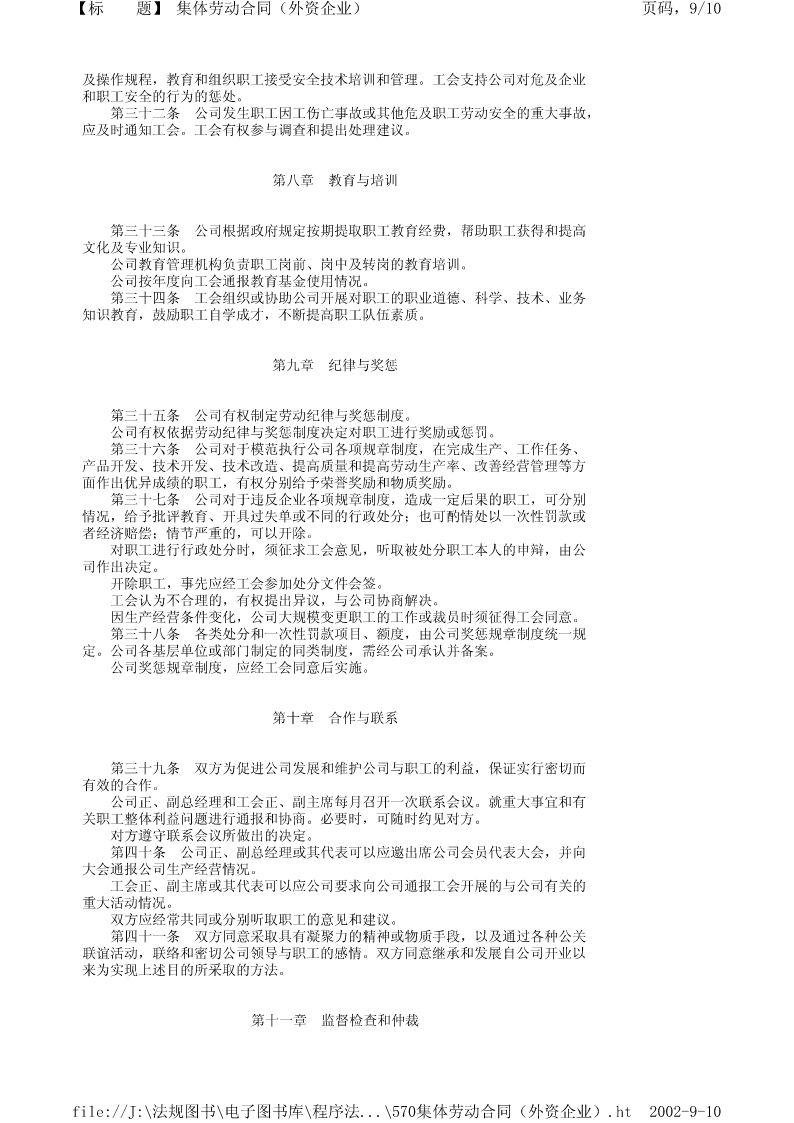 【标　　题】 集体劳动合同（外资企业）　　页码，9/10

及操作规程，教育和组织职工接受安全技术培训和管理。工会支持公司对危及企业和职工安全的行为的惩处。

第三十二条　公司发生职工因工伤亡事故或其他危及职工劳动安全的重大事故，应及时通知工会。工会有权参与调查和提出处理建议。

第八章　教育与培训

第三十三条　公司根据政府规定按期提取职工教育经费，帮助职工获得和提高文化及专业知识。

公司教育管理机构负责职工岗前、岗中及转岗的教育培训。

公司按年度向工会通报教育基金使用情况。

第三十四条　工会组织或协助公司开展对职工的职业道德、科学、技术、业务知识教育，鼓励职工自学成才，不断提高职工队伍素质。

第九章　纪律与奖惩

第三十五条　公司有权制定劳动纪律与奖惩制度。

公司有权依据劳动纪律与奖惩制度决定对职工进行奖励或惩罚。

第三十六条　公司对于模范执行公司各项规章制度，在完成生产、工作任务、产品开发、技术开发、技术改造、提高质量和提高劳动生产率、改善经营管理等方面作出优异成绩的职工，有权分别给予荣誉奖励和物质奖励。

第三十七条　公司对于违反企业各项规章制度，造成一定后果的职工，可分别情况，给予批评教育、开具过失单或不同的行政处分；也可酌情处以一次性罚款或者经济赔偿；情节严重的，可以开除。

对职工进行行政处分时，须征求工会意见，听取被处分职工本人的申辩，由公司作出决定。

开除职工，事先应经工会参加处分文件会签。

工会认为不合理的，有权提出异议，与公司协商解决。

因生产经营条件变化，公司大规模变更职工的工作或裁员时须征得工会同意。

第三十八条　各类处分和一次性罚款项目、额度，由公司奖惩规章制度统一规定。公司各基层单位或部门制定的同类制度，需经公司承认并备案。

公司奖惩规章制度，应经工会同意后实施。

第十章　合作与联系

第三十九条　双方为促进公司发展和维护公司与职工的利益，保证实行密切而有效的合作。

公司正、副总经理和工会正、副主席每月召开一次联系会议。就重大事宜和有关职工整体利益问题进行通报和协商。必要时，可随时约见对方。

对方遵守联系会议所做出的决定。

第四十条　公司正、副总经理或其代表可以应邀出席公司会员代表大会，并向大会通报公司生产经营情况。

工会正、副主席或其代表可以应公司要求向公司通报工会开展的与公司有关的重大活动情况。

双方应经常共同或分别听取职工的意见和建议。

第四十一条　双方同意采取具有凝聚力的精神或物质手段，以及通过各种公关联谊活动，联络和密切公司领导与职工的感情。双方同意继承和发展自公司开业以来为实现上述目的所采取的方法。

第十一章　监督检查和仲裁

file://J:\法规图书\电子图书库\程序法...\570集体劳动合同（外资企业）.ht　2002-9-10